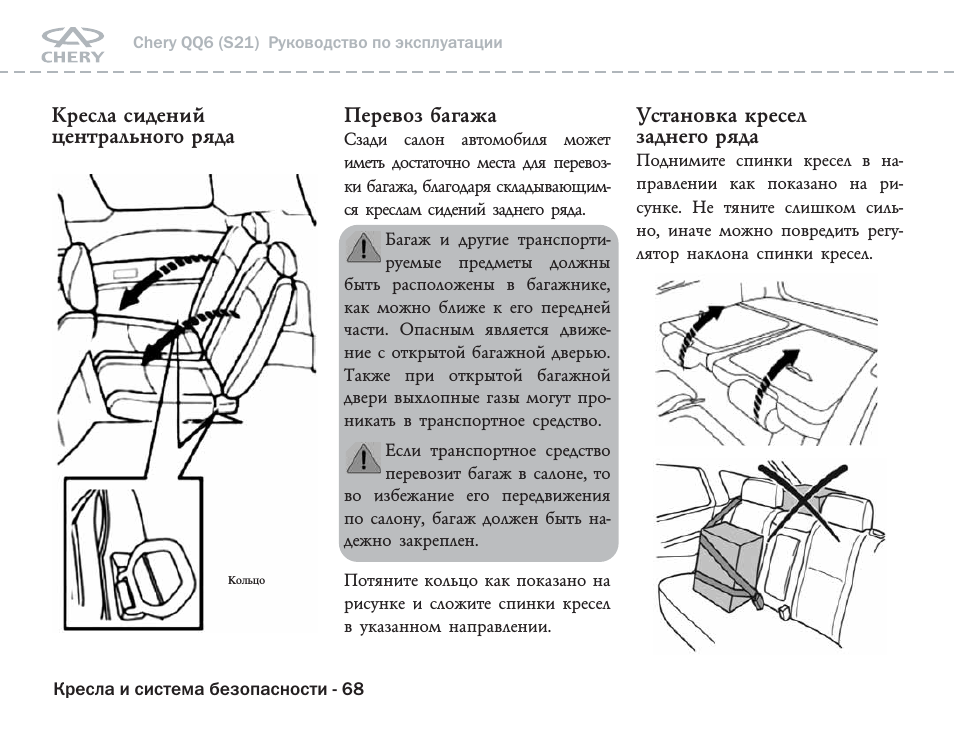 CHERY

Chery QQ6 (S21) Руководство по эксплуатации

Кресла сидений центрального ряда

Кольцо

Перевоз багажа

Сзади салон автомобиля может иметь достаточно места для перевозки багажа, благодаря складывающимся креслам сидений заднего ряда.

Багаж и другие транспортируемые предметы должны быть расположены в багажнике, как можно ближе к его передней части. Опасным является движение с открытой багажной дверью. Также при открытой багажной двери выхлопные газы могут проникать в транспортное средство.

Если транспортное средство перевозит багаж в салоне, то во избежание его передвижения по салону, багаж должен быть надежно закреплен.

Потяните кольцо как показано на рисунке и сложите спинки кресел в указанном направлении.

Установка кресел заднего ряда

Поднимите спинки кресел в направлении как показано на рисунке. Не тяните слишком сильно, иначе можно повредить регулятор наклона спинки кресел.

Кресла и система безопасности - 68